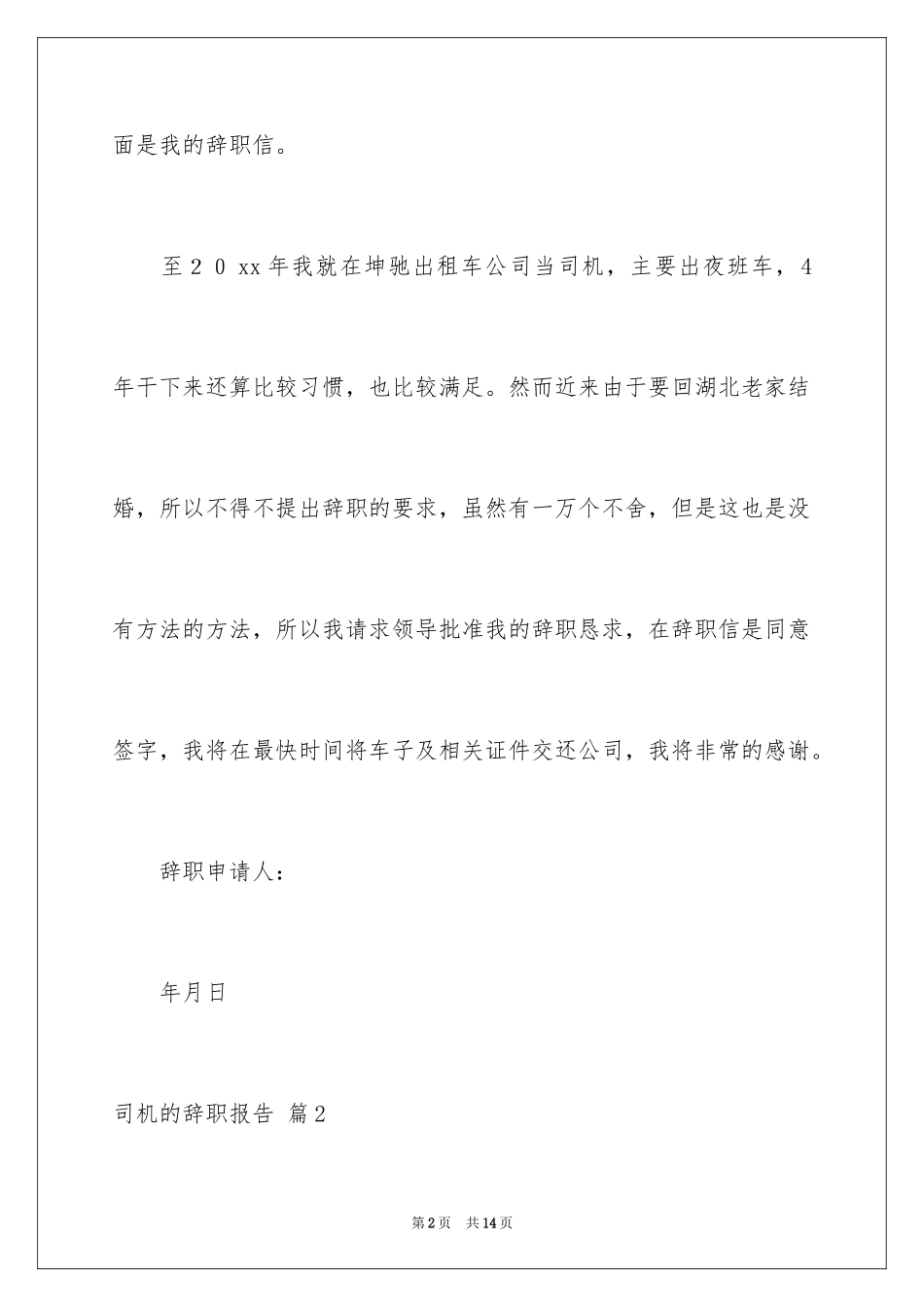 面是我的辞职信。

至２０xx年我就在坤驰出租车公司当司机，主要出夜班车，4年干下来还算比较习惯，也比较满足。然而近来由于要回湖北老家结婚，所以不得不提出辞职的要求，虽然有一万个不舍，但是这也是没有方法的方法，所以我请求领导批准我的辞职恳求，在辞职信是同意签字，我将在最快时间将车子及相关证件交还公司，我将非常的感谢。

辞职申请人：

年月日

司机的辞职报告 篇2

第2页 共14页